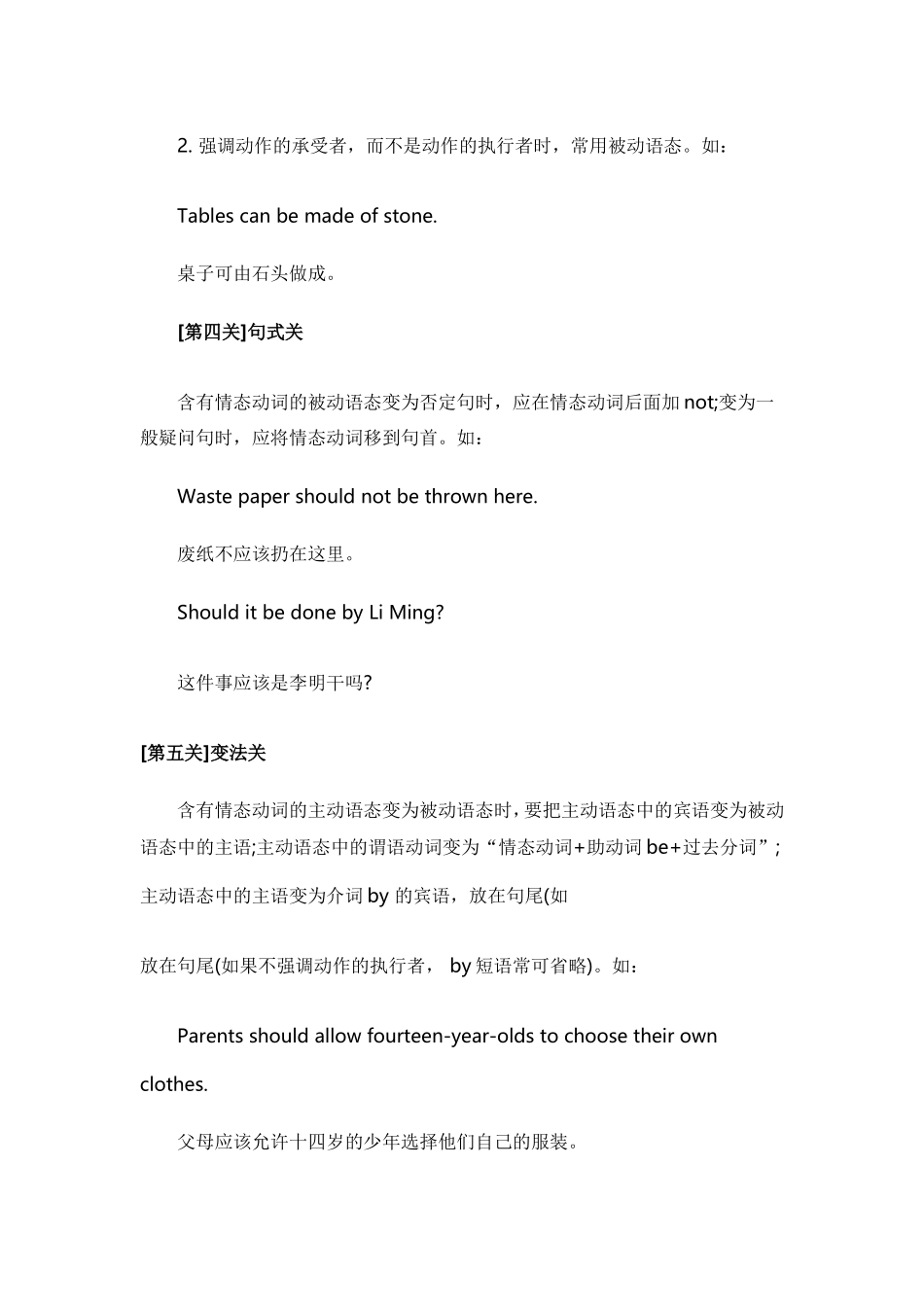 2. 强调动作的承受者，而不是动作的执行者时，常用被动语态。如：

Tables can be made of stone.

桌子可由石头做成。

[第四关]句式关

含有情态动词的被动语态变为否定句时，应在情态动词后面加 not;变为一般疑问句时，应将情态动词移到句首。如：

Waste paper should not be thrown here.

废纸不应该扔在这里。

Should it be done by Li Ming?

这件事应该是李明干吗?

[第五关]变法关

含有情态动词的主动语态变为被动语态时，要把主动语态中的宾语变为被动语态中的主语;主动语态中的谓语动词变为“情态动词+助动词 be+过去分词”;主动语态中的主语变为介词 by 的宾语，放在句尾(如

放在句尾(如果不强调动作的执行者， by 短语常可省略)。如：

Parents should allow fourteen-year-olds to choose their own clothes.

父母应该允许十四岁的少年选择他们自己的服装。